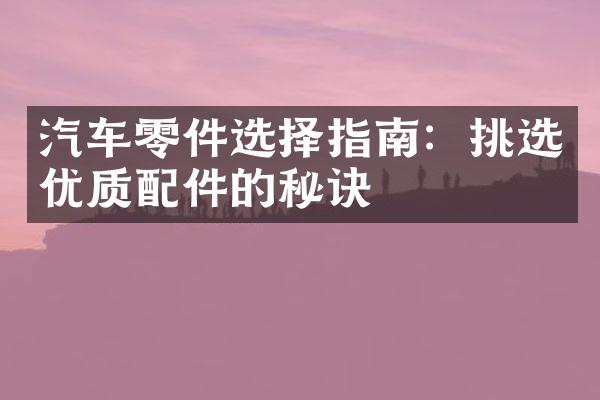 汽车零件选择指南：挑选优质配件的秘诀